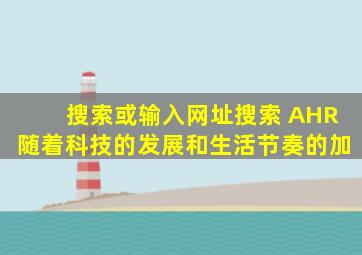 搜索或输入网址搜索 AHR
随着科技的发展和生活节奏的加